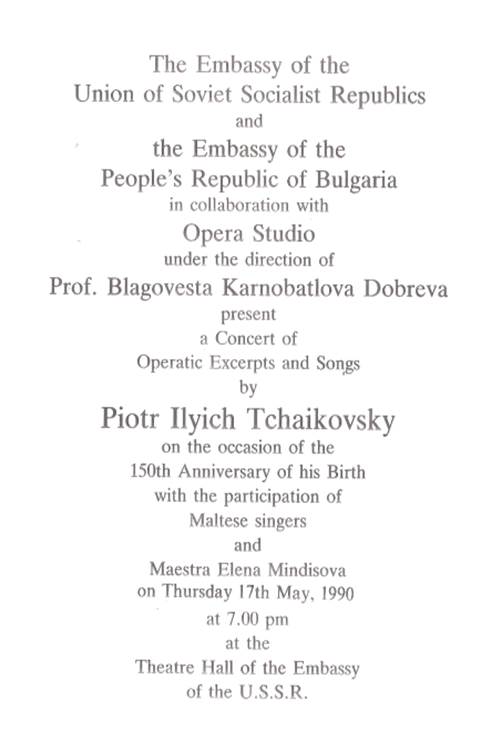 The Embassy of the
Union of Soviet Socialist Republics
and
the Embassy of the
People's Republic of Bulgaria
in collaboration with
Opera Studio
under the direction of
Prof. Blagovesta Karnobatlova Dobreva
present
a Concert of
Operatic Excerpts and Songs
by
Piotr Ilyich Tchaikovsky
on the occasion of the
150th Anniversary of his Birth
with the participation of
Maltese singers
and
Maestra Elena Mindisova
on Thursday 17th May, 1990
at 7.00 pm
at the
Theatre Hall of the Embassy
of the U.S.S.R.